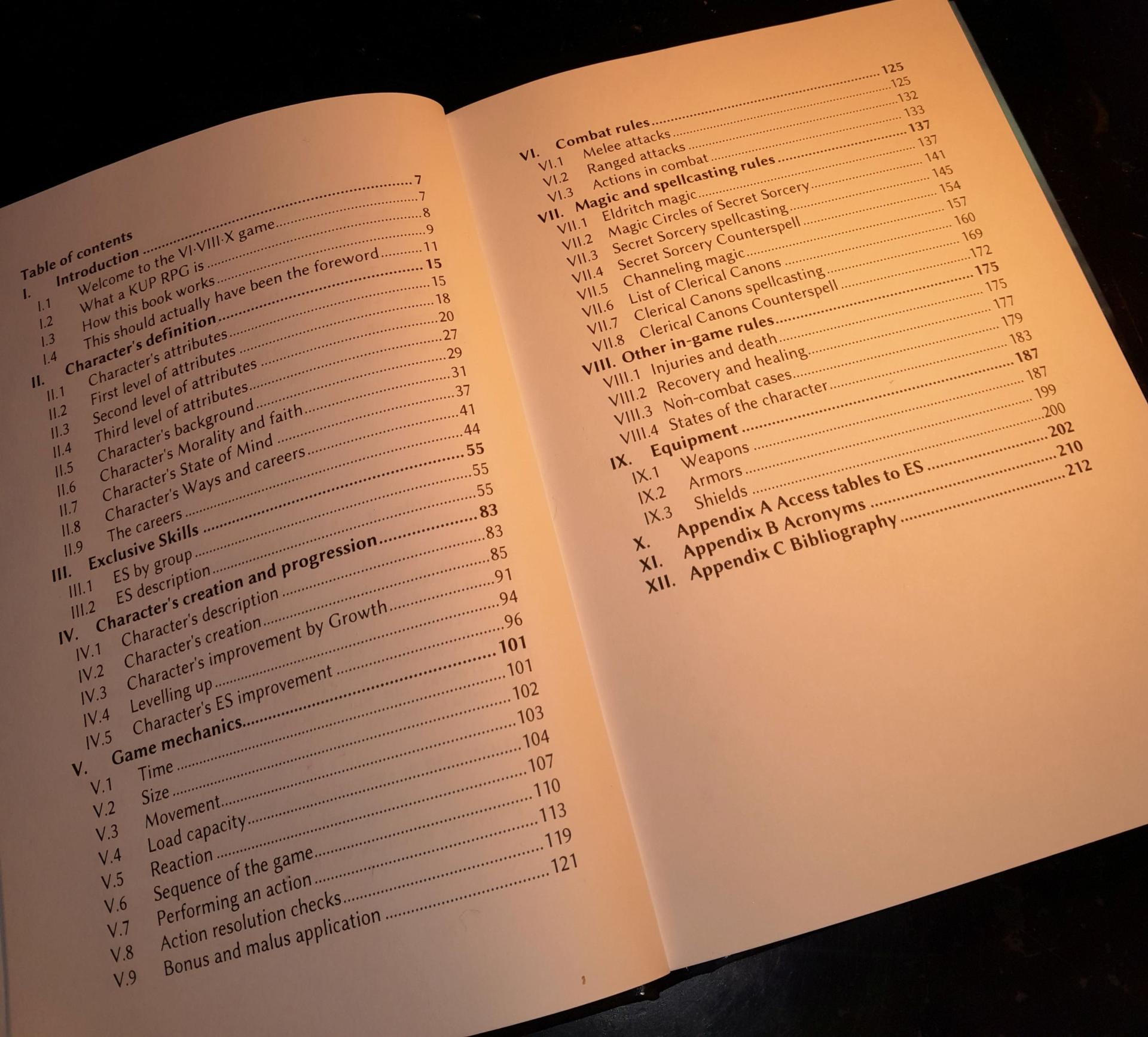 Table of contents

I. Introduction 7

I.1 Welcome to the VI·VIII·X game 7

I.2 What a KUP RPG is 8

I.3 How this book works 9

I.4 This should actually have been the foreword 11

II. Character's definition 15

II.1 Character's attributes 15

II.2 First level of attributes 18

II.3 Second level of attributes 20

II.4 Third level of attributes 27

II.5 Character's background 29

II.6 Character's Morality and faith 31

II.7 Character's State of Mind 37

II.8 Character's Ways and careers 41

II.9 The careers 44

III. Exclusive Skills 55

III.1 ES by group 55

III.2 ES description 55

IV. Character's creation and progression 83

IV.1 Character's description 83

IV.2 Character's creation 85

IV.3 Character's improvement by Growth 91

IV.4 Levelling up 94

IV.5 Character's ES improvement 96

V. Game mechanics 101

V.1 Time 101

V.2 Size 102

V.3 Movement 103

V.4 Load capacity 104

V.5 Reaction 107

V.6 Sequence of the game 110

V.7 Performing an action 113

V.8 Action resolution checks 119

V.9 Bonus and malus application 121

VI. Combat rules 125

VI.1 Melee attacks 125

VI.2 Ranged attacks 132

VI.3 Actions in combat 133

VII. Magic and spellcasting rules 137

VII.1 Eldritch magic 137

VII.2 Magic Circles of Secret Sorcery 141

VII.3 Secret Sorcery spellcasting 145

VII.4 Secret Sorcery Counterspell 154

VII.5 Channeling magic 157

VII.6 List of Clerical Canons 160

VII.7 Clerical Canons spellcasting 169

VII.8 Clerical Canons Counterspell 172

VIII. Other in-game rules 175

VIII.1 Injuries and death 175

VIII.2 Recovery and healing 177

VIII.3 Non-combat cases 179

VIII.4 States of the character 183

IX. Equipment 187

IX.1 Weapons 187

IX.2 Armors 199

IX.3 Shields 200

X. Appendix A Access tables to ES 202

XI. Appendix B Acronyms 210

XII. Appendix C Bibliography 212